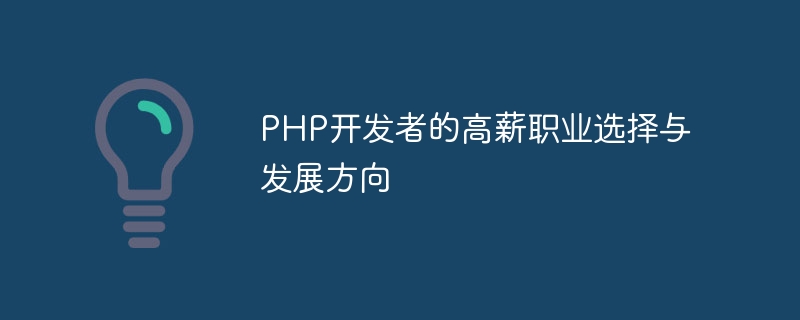 PHP开发者的高薪职业选择与发展方向